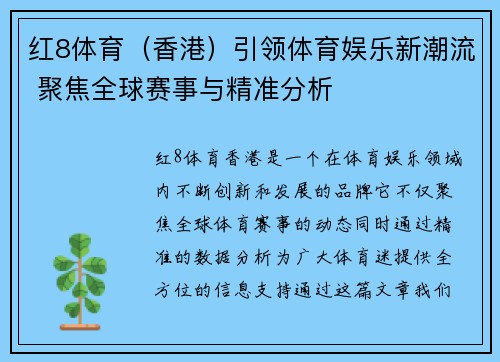 红8体育（香港）引领体育娱乐新潮流 聚焦全球赛事与精准分析

红8体育香港是一个在体育娱乐领域内不断创新和发展的品牌它不仅聚焦全球体育赛事的动态同时通过精准的数据分析为广大体育迷提供全方位的信息支持通过这篇文章我们